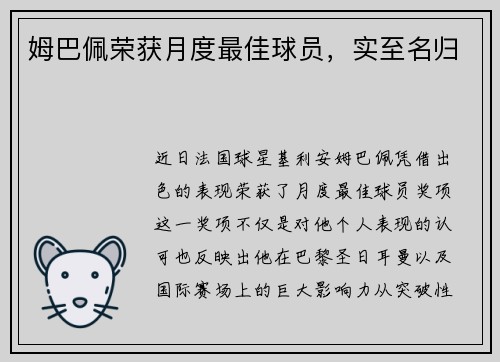 姆巴佩荣获月度最佳球员，实至名归

近日法国球星基利安姆巴佩凭借出色的表现荣获了月度最佳球员奖项这一奖项不仅是对他个人表现的认可也反映出他在巴黎圣日耳曼以及国际赛场上的巨大影响力从突破性